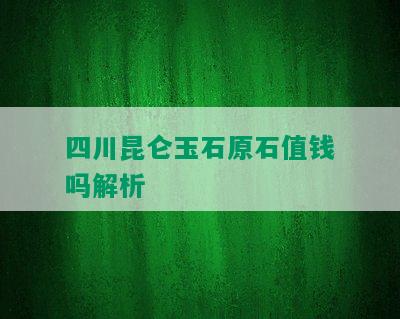 四川昆仑玉石原石值钱吗解析